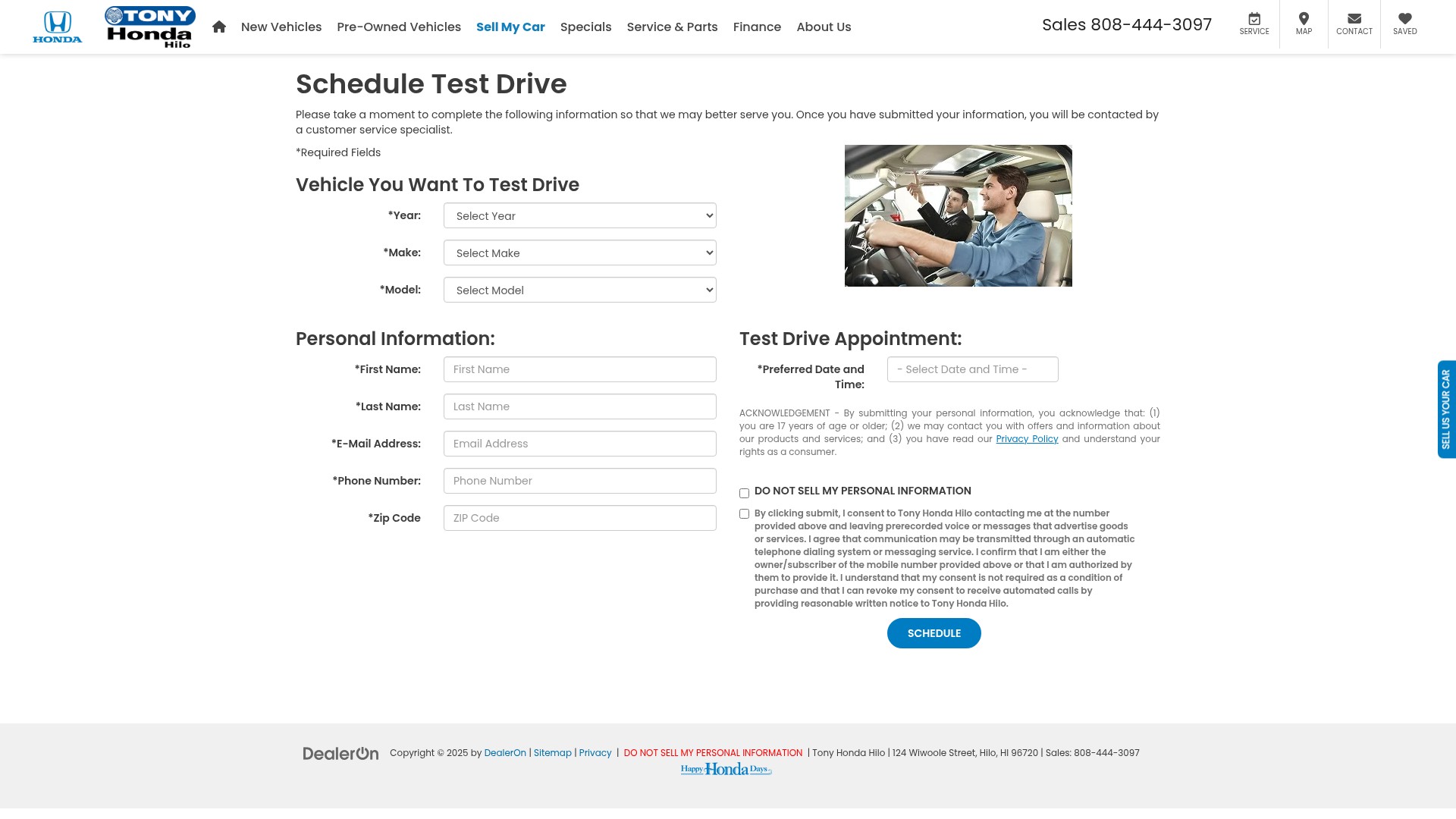 HONDA TONY Honda Hilo

New Vehicles Pre-Owned Vehicles Sell My Car Specials Service & Parts Finance About Us

Sales 808-444-3097

SERVICE MAP CONTACT SAVED

Schedule Test Drive

Please take a moment to complete the following information so that we may better serve you. Once you have submitted your information, you will be contacted by a customer service specialist.

*Required Fields

Vehicle You Want To Test Drive

*Year: Select Year

*Make: Select Make

*Model: Select Model

Personal Information:

*First Name: First Name

*Last Name: Last Name

*E-Mail Address: Email Address

*Phone Number: Phone Number

*Zip Code ZIP Code

Test Drive Appointment:

*Preferred Date and Time: - Select Date and Time -

ACKNOWLEDGEMENT - By submitting your personal information, you acknowledge that: (1) you are 17 years of age or older; (2) we may contact you with offers and information about our products and services; and (3) you have read our Privacy Policy and understand your rights as a consumer.

DO NOT SELL MY PERSONAL INFORMATION

By clicking submit, I consent to Tony Honda Hilo contacting me at the number provided above and leaving prerecorded voice or messages that advertise goods or services. I agree that communication may be transmitted through an automatic telephone dialing system or messaging service. I confirm that I am either the owner/subscriber of the mobile number provided above or that I am authorized by them to provide it. I understand that my consent is not required as a condition of purchase and that I can revoke my consent to receive automated calls by providing reasonable written notice to Tony Honda Hilo.

SCHEDULE

SELL US YOUR CAR

DealerOn Copyright © 2025 by DealerOn | Sitemap | Privacy | DO NOT SELL MY PERSONAL INFORMATION | Tony Honda Hilo | 124 Wiwoole Street, Hilo, HI 96720 | Sales: 808-444-3097

Happy Honda Days